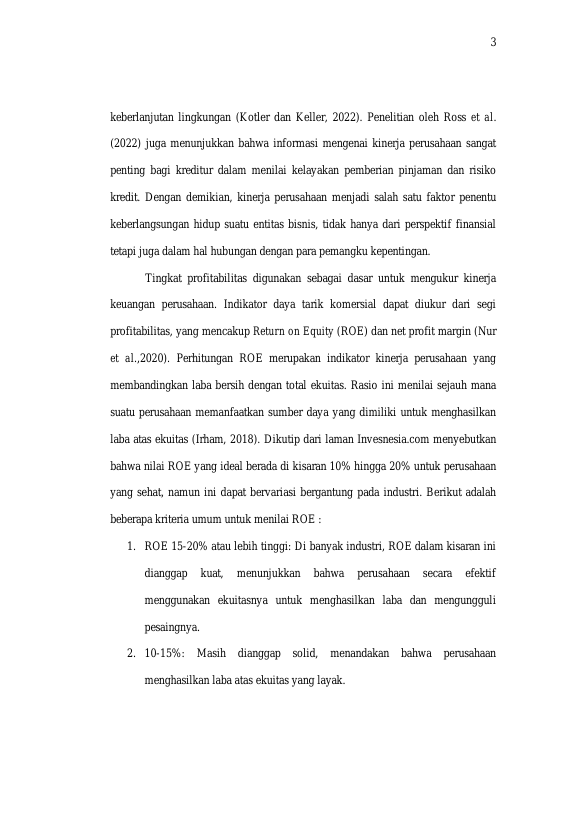 3

keberlanjutan lingkungan (Kotler dan Keller, 2022). Penelitian oleh Ross et al. (2022) juga menunjukkan bahwa informasi mengenai kinerja perusahaan sangat penting bagi kreditur dalam menilai kelayakan pemberian pinjaman dan risiko kredit. Dengan demikian, kinerja perusahaan menjadi salah satu faktor penentu keberlangsungan hidup suatu entitas bisnis, tidak hanya dari perspektif finansial tetapi juga dalam hal hubungan dengan para pemangku kepentingan.

Tingkat profitabilitas digunakan sebagai dasar untuk mengukur kinerja keuangan perusahaan. Indikator daya tarik komersial dapat diukur dari segi profitabilitas, yang mencakup Return on Equity (ROE) dan net profit margin (Nur et al.,2020). Perhitungan ROE merupakan indikator kinerja perusahaan yang membandingkan laba bersih dengan total ekuitas. Rasio ini menilai sejauh mana suatu perusahaan memanfaatkan sumber daya yang dimiliki untuk menghasilkan laba atas ekuitas (Irham, 2018). Dikutip dari laman Invesnesia.com menyebutkan bahwa nilai ROE yang ideal berada di kisaran 10% hingga 20% untuk perusahaan yang sehat, namun ini dapat bervariasi bergantung pada industri. Berikut adalah beberapa kriteria umum untuk menilai ROE :

1. ROE 15-20% atau lebih tinggi: Di banyak industri, ROE dalam kisaran ini dianggap kuat, menunjukkan bahwa perusahaan secara efektif menggunakan ekuitasnya untuk menghasilkan laba dan mengungguli pesaingnya.
2. 10-15%: Masih dianggap solid, menandakan bahwa perusahaan menghasilkan laba atas ekuitas yang layak.